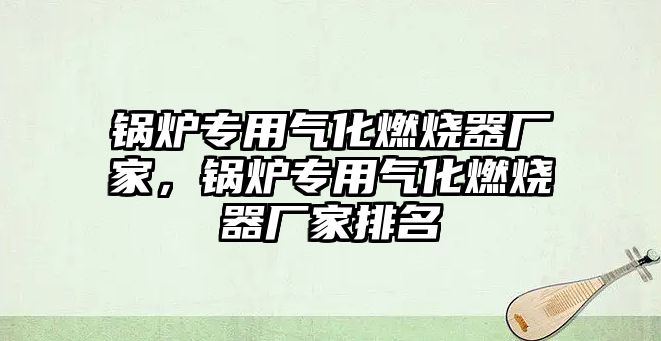 锅炉专用气化燃烧器厂家，锅炉专用气化燃烧器厂家排名